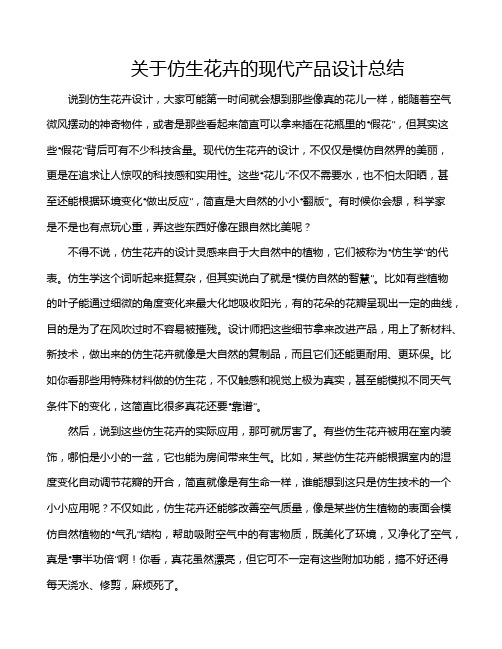 关于仿生花卉的现代产品设计总结

说到仿生花卉设计，大家可能第一时间就会想到那些像真的花儿一样，能随着空气微风摆动的神奇物件，或者是那些看起来简直可以拿来插在花瓶里的“假花”，但其实这些“假花”背后可有不少科技含量。现代仿生花卉的设计，不仅仅是模仿自然界的美丽，更是在追求让人惊叹的科技感和实用性。这些“花儿”不仅不需要水，也不怕太阳晒，甚至还能根据环境变化“做出反应”，简直是大自然的小小“翻版”。有时候你会想，科学家是不是也有点玩心重，弄这些东西好像在跟自然比美呢？

不得不说，仿生花卉的设计灵感来自于大自然中的植物，它们被称为“仿生学”的代表。仿生学这个词听起来挺复杂，但其实说白了就是“模仿自然的智慧”。比如有些植物的叶子能通过细微的角度变化来最大化地吸收阳光，有的花朵的花瓣呈现出一定的曲线，目的是为了在风吹过时不容易被摧残。设计师把这些细节拿来改进产品，用上了新材料、新技术，做出来的仿生花卉就像是大自然的复制品，而且它们还能更耐用、更环保。比如你看那些用特殊材料做的仿生花，不仅触感和视觉上极为真实，甚至能模拟不同天气条件下的变化，这简直比很多真花还要“靠谱”。

然后，说到这些仿生花卉的实际应用，那可就厉害了。有些仿生花卉被用在室内装饰，哪怕是小小的一盆，它也能为房间带来生气。比如，某些仿生花卉能根据室内的湿度变化自动调节花瓣的开合，简直就像是有生命一样，谁能想到这只是仿生技术的一个小小应用呢？不仅如此，仿生花卉还能够改善空气质量，像是某些仿生植物的表面会模仿自然植物的“气孔”结构，帮助吸附空气中的有害物质，既美化了环境，又净化了空气，真是“事半功倍”啊！你看，真花虽然漂亮，但它可不一定有这些附加功能，搞不好还得每天浇水、修剪，麻烦死了。